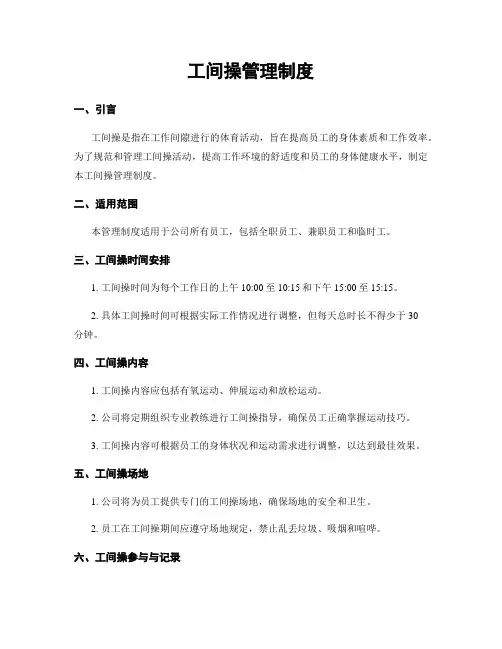 工间操管理制度

一、引言

工间操是指在工作间隙进行的体育活动，旨在提高员工的身体素质和工作效率。为了规范和管理工间操活动，提高工作环境的舒适度和员工的身体健康水平，制定本工间操管理制度。

二、适用范围

本管理制度适用于公司所有员工，包括全职员工、兼职员工和临时工。

三、工间操时间安排

1. 工间操时间为每个工作日的上午 10:00 至 10:15 和下午 15:00 至 15:15。

2. 具体工间操时间可根据实际工作情况进行调整，但每天总时长不得少于 30 分钟。

四、工间操内容

1. 工间操内容应包括有氧运动、伸展运动和放松运动。

2. 公司将定期组织专业教练进行工间操指导，确保员工正确掌握运动技巧。

3. 工间操内容可根据员工的身体状况和运动需求进行调整，以达到最佳效果。

五、工间操场地

1. 公司将为员工提供专门的工间操场地，确保场地的安全和卫生。

2. 员工在工间操期间应遵守场地规定，禁止乱丢垃圾、吸烟和喧哗。

六、工间操参与与记录